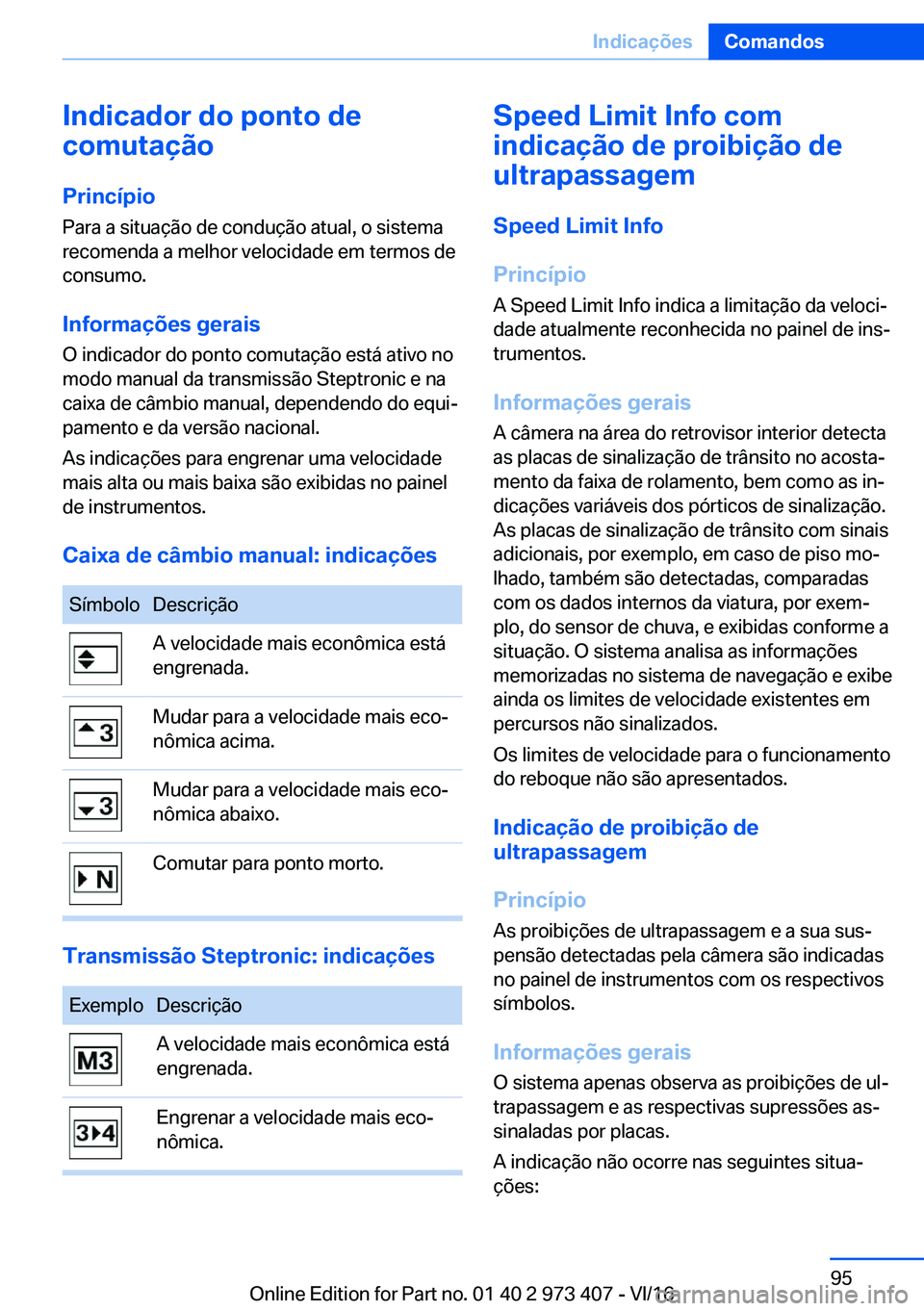 Indicações Comandos

Indicador do ponto de comutação

Princípio

Para a situação de condução atual, o sistema recomenda a melhor velocidade em termos de consumo.

Informações gerais

O indicador do ponto comutação está ativo no modo manual da transmissão Steptronic e na caixa de câmbio manual, dependendo do equipamento e da versão nacional.

As indicações para engrenar uma velocidade mais alta ou mais baixa são exibidas no painel de instrumentos.

Caixa de câmbio manual: indicações

| Símbolo | Descrição |
|---|---|
|  | A velocidade mais econômica está engrenada. |
| 3 | Mudar para a velocidade mais econômica acima. |
| 3 | Mudar para a velocidade mais econômica abaixo. |
| N | Comutar para ponto morto. |

Transmissão Steptronic: indicações

| Exemplo | Descrição |
|---|---|
| M3 | A velocidade mais econômica está engrenada. |
| 3 4 | Engrenar a velocidade mais econômica. |

Speed Limit Info com indicação de proibição de ultrapassagem

Speed Limit Info

Princípio

A Speed Limit Info indica a limitação da velocidade atualmente reconhecida no painel de instrumentos.

Informações gerais

A câmera na área do retrovisor interior detecta as placas de sinalização de trânsito no acostamento da faixa de rolamento, bem como as indicações variáveis dos pórticos de sinalização. As placas de sinalização de trânsito com sinais adicionais, por exemplo, em caso de piso molhado, também são detectadas, comparadas com os dados internos da viatura, por exemplo, do sensor de chuva, e exibidas conforme a situação. O sistema analisa as informações memorizadas no sistema de navegação e exibe ainda os limites de velocidade existentes em percursos não sinalizados.

Os limites de velocidade para o funcionamento do reboque não são apresentados.

Indicação de proibição de ultrapassagem

Princípio

As proibições de ultrapassagem e a sua suspensão detectadas pela câmera são indicadas no painel de instrumentos com os respectivos símbolos.

Informações gerais

O sistema apenas observa as proibições de ultrapassagem e as respectivas supressões assinaladas por placas.

A indicação não ocorre nas seguintes situações:

95

Online Edition for Part no. 01 40 2 973 407 - VI/16

carmanualsonline.info